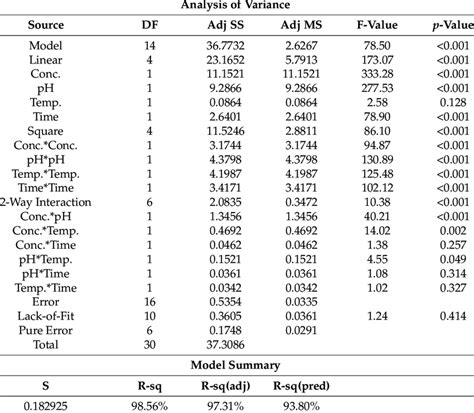 Analysis of Variance

| Source | DF | Adj SS | Adj MS | F-Value | p-Value |
|---|---|---|---|---|---|
| Model | 14 | 36.7732 | 2.6267 | 78.50 | <0.001 |
| Linear | 4 | 23.1652 | 5.7913 | 173.07 | <0.001 |
| Conc. | 1 | 11.1521 | 11.1521 | 333.28 | <0.001 |
| pH | 1 | 9.2866 | 9.2866 | 277.53 | <0.001 |
| Temp. | 1 | 0.0864 | 0.0864 | 2.58 | 0.128 |
| Time | 1 | 2.6401 | 2.6401 | 78.90 | <0.001 |
| Square | 4 | 11.5246 | 2.8811 | 86.10 | <0.001 |
| Conc.*Conc. | 1 | 3.1744 | 3.1744 | 94.87 | <0.001 |
| pH*pH | 1 | 4.3798 | 4.3798 | 130.89 | <0.001 |
| Temp.*Temp. | 1 | 4.1987 | 4.1987 | 125.48 | <0.001 |
| Time*Time | 1 | 3.4171 | 3.4171 | 102.12 | <0.001 |
| 2-Way Interaction | 6 | 2.0835 | 0.3472 | 10.38 | <0.001 |
| Conc.*pH | 1 | 1.3456 | 1.3456 | 40.21 | <0.001 |
| Conc.*Temp. | 1 | 0.4692 | 0.4692 | 14.02 | 0.002 |
| Conc.*Time | 1 | 0.0462 | 0.0462 | 1.38 | 0.257 |
| pH*Temp. | 1 | 0.1521 | 0.1521 | 4.55 | 0.049 |
| pH*Time | 1 | 0.0361 | 0.0361 | 1.08 | 0.314 |
| Temp.*Time | 1 | 0.0342 | 0.0342 | 1.02 | 0.327 |
| Error | 16 | 0.5354 | 0.0335 | | |
| Lack-of-Fit | 10 | 0.3605 | 0.0361 | 1.24 | 0.414 |
| Pure Error | 6 | 0.1748 | 0.0291 | | |
| Total | 30 | 37.3086 | | | |

Model Summary

| S | R-sq | R-sq(adj) | R-sq(pred) |
|---|---|---|---|
| 0.182925 | 98.56% | 97.31% | 93.80% |